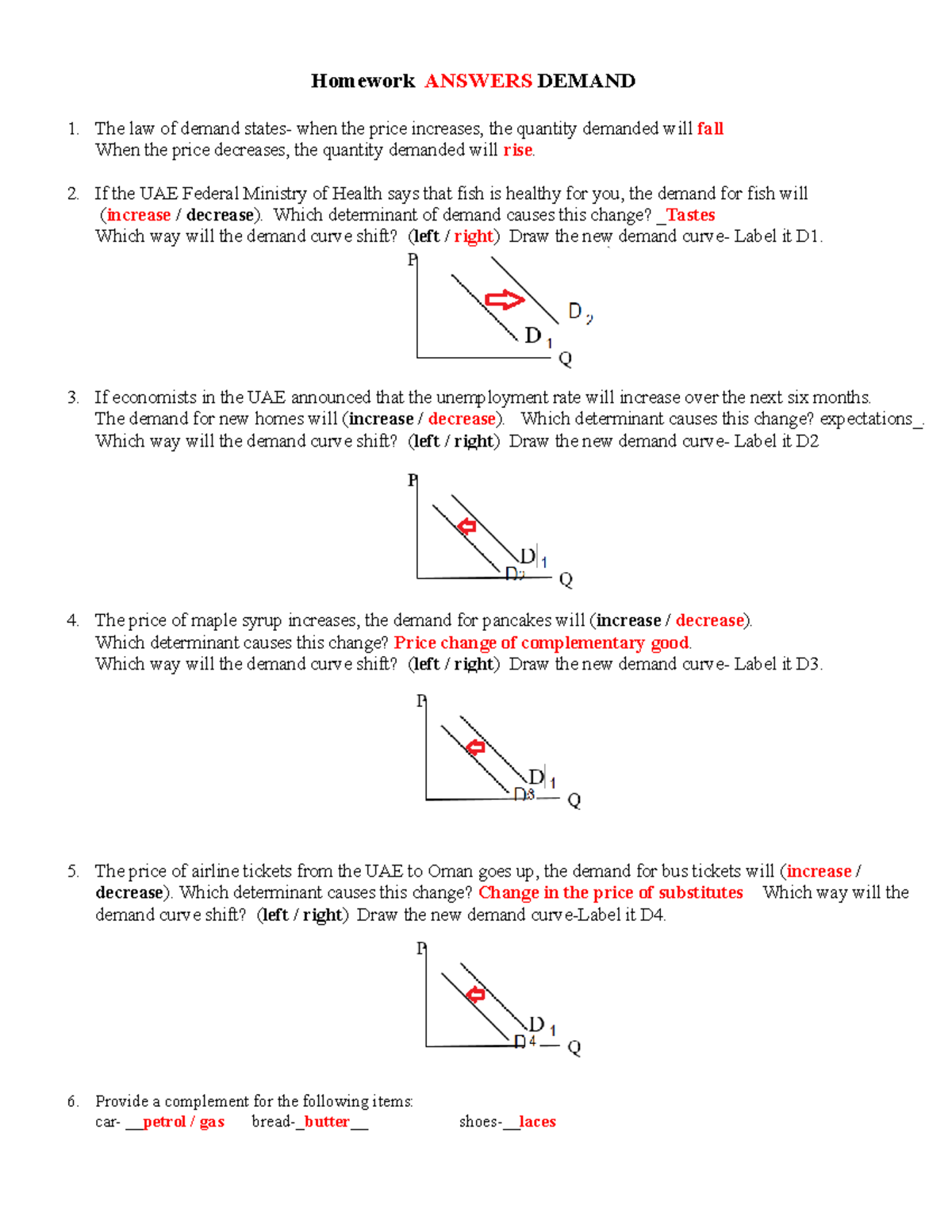 Homework ANSWERS DEMAND

1. The law of demand states- when the price increases, the quantity demanded will fall
When the price decreases, the quantity demanded will rise.

2. If the UAE Federal Ministry of Health says that fish is healthy for you, the demand for fish will (increase / decrease). Which determinant of demand causes this change? _Tastes
Which way will the demand curve shift? (left / right) Draw the new demand curve- Label it D1.

P
D 2
D 1
Q

3. If economists in the UAE announced that the unemployment rate will increase over the next six months. The demand for new homes will (increase / decrease). Which determinant causes this change? expectations_.
Which way will the demand curve shift? (left / right) Draw the new demand curve- Label it D2

P
D 1
D2
Q

4. The price of maple syrup increases, the demand for pancakes will (increase / decrease).
Which determinant causes this change? Price change of complementary good.
Which way will the demand curve shift? (left / right) Draw the new demand curve- Label it D3.

P
D 1
D3
Q

5. The price of airline tickets from the UAE to Oman goes up, the demand for bus tickets will (increase / decrease). Which determinant causes this change? Change in the price of substitutes Which way will the demand curve shift? (left / right) Draw the new demand curve-Label it D4.

P
D 1
D 4
Q

6. Provide a complement for the following items:
car- __petrol / gas bread-_butter__ shoes-__laces